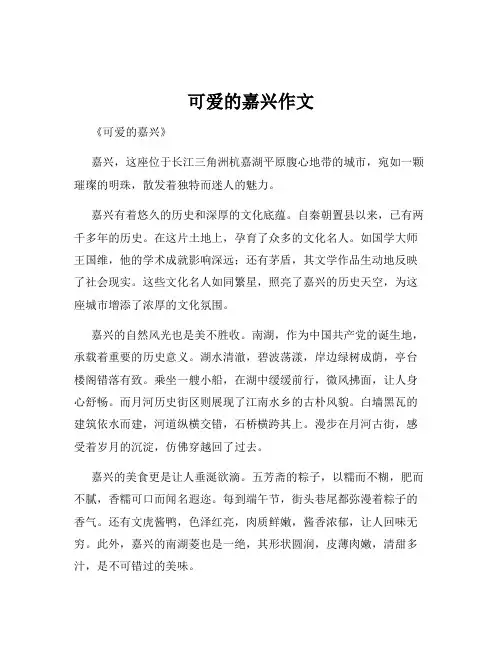 可爱的嘉兴作文

《可爱的嘉兴》

嘉兴，这座位于长江三角洲杭嘉湖平原腹心地带的城市，宛如一颗璀璨的明珠，散发着独特而迷人的魅力。

嘉兴有着悠久的历史和深厚的文化底蕴。自秦朝置县以来，已有两千多年的历史。在这片土地上，孕育了众多的文化名人。如国学大师王国维，他的学术成就影响深远；还有茅盾，其文学作品生动地反映了社会现实。这些文化名人如同繁星，照亮了嘉兴的历史天空，为这座城市增添了浓厚的文化氛围。

嘉兴的自然风光也是美不胜收。南湖，作为中国共产党的诞生地，承载着重要的历史意义。湖水清澈，碧波荡漾，岸边绿树成荫，亭台楼阁错落有致。乘坐一艘小船，在湖中缓缓前行，微风拂面，让人身心舒畅。而月河历史街区则展现了江南水乡的古朴风貌。白墙黑瓦的建筑依水而建，河道纵横交错，石桥横跨其上。漫步在月河古街，感受着岁月的沉淀，仿佛穿越回了过去。

嘉兴的美食更是让人垂涎欲滴。五芳斋的粽子，以糯而不糊，肥而不腻，香糯可口而闻名遐迩。每到端午节，街头巷尾都弥漫着粽子的香气。还有文虎酱鸭，色泽红亮，肉质鲜嫩，酱香浓郁，让人回味无穷。此外，嘉兴的南湖菱也是一绝，其形状圆润，皮薄肉嫩，清甜多汁，是不可错过的美味。